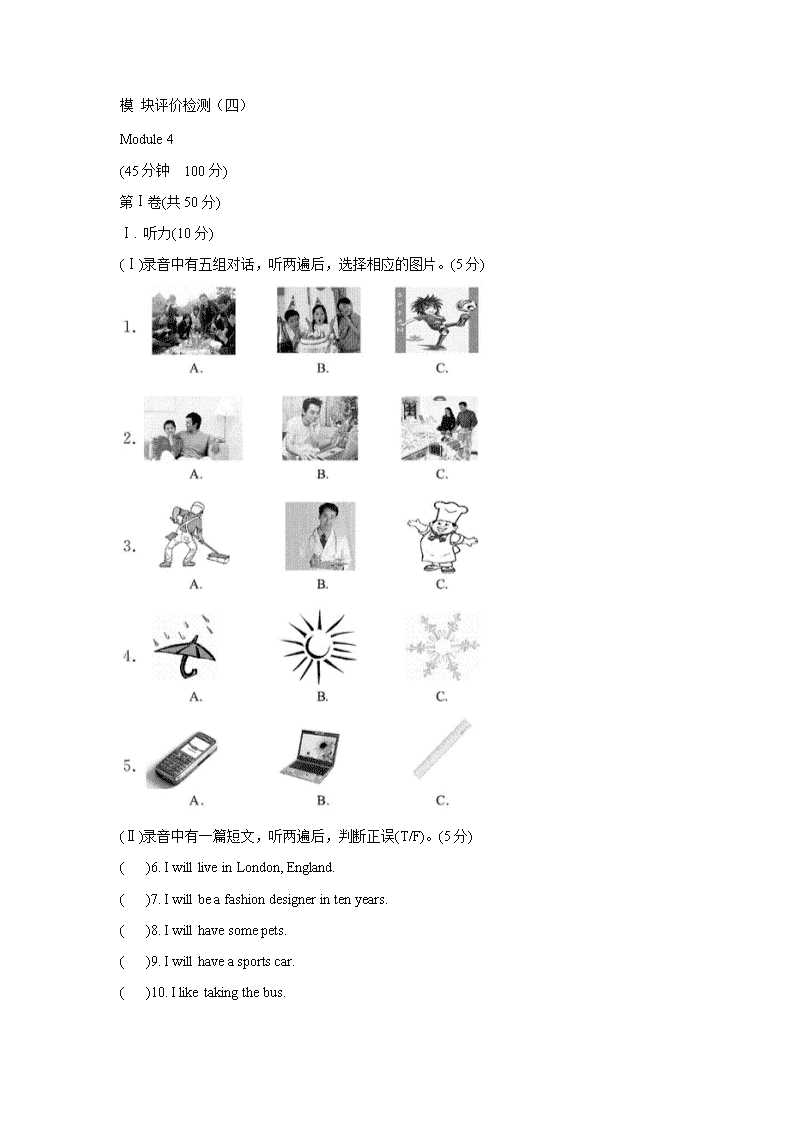 模 块评价检测（四）

Module 4

(45分钟　100分)

第Ⅰ卷(共50分)

Ⅰ. 听力(10分)

(Ⅰ)录音中有五组对话，听两遍后，选择相应的图片。(5分)

1. A. B. C.

2. A. B. C.

3. A. B. C.

4. A. B. C.

5. A. B. C.

(Ⅱ)录音中有一篇短文，听两遍后，判断正误(T/F)。(5分)

(　)6. I will live in London, England.

(　)7. I will be a fashion designer in ten years.

(　)8. I will have some pets.

(　)9. I will have a sports car.

(　)10. I like taking the bus.